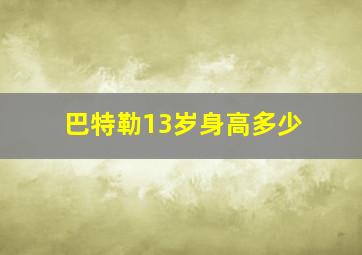 巴特勒13岁身高多少